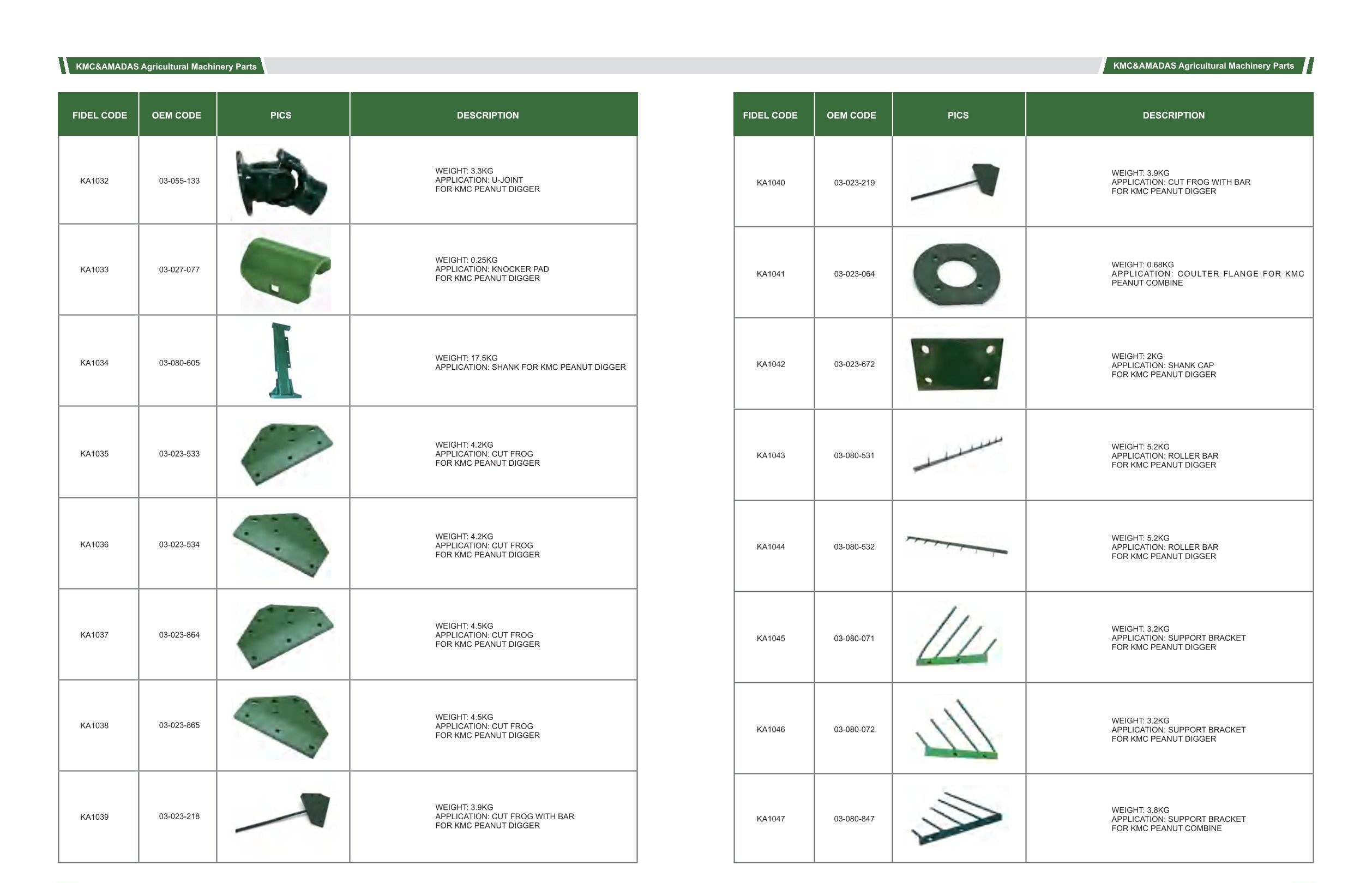 KMC&AMADAS Agricultural Machinery Parts

| FIDEL CODE | OEM CODE | PICS | DESCRIPTION |
|---|---|---|---|
| KA1032 | 03-055-133 | | WEIGHT: 3.3KG APPLICATION: U-JOINT FOR KMC PEANUT DIGGER |
| KA1033 | 03-027-077 | | WEIGHT: 0.25KG APPLICATION: KNOCKER PAD FOR KMC PEANUT DIGGER |
| KA1034 | 03-080-605 | | WEIGHT: 17.5KG APPLICATION: SHANK FOR KMC PEANUT DIGGER |
| KA1035 | 03-023-533 | | WEIGHT: 4.2KG APPLICATION: CUT FROG FOR KMC PEANUT DIGGER |
| KA1036 | 03-023-534 | | WEIGHT: 4.2KG APPLICATION: CUT FROG FOR KMC PEANUT DIGGER |
| KA1037 | 03-023-864 | | WEIGHT: 4.5KG APPLICATION: CUT FROG FOR KMC PEANUT DIGGER |
| KA1038 | 03-023-865 | | WEIGHT: 4.5KG APPLICATION: CUT FROG FOR KMC PEANUT DIGGER |
| KA1039 | 03-023-218 | | WEIGHT: 3.9KG APPLICATION: CUT FROG WITH BAR FOR KMC PEANUT DIGGER |

KMC&AMADAS Agricultural Machinery Parts

| FIDEL CODE | OEM CODE | PICS | DESCRIPTION |
|---|---|---|---|
| KA1040 | 03-023-219 | | WEIGHT: 3.9KG APPLICATION: CUT FROG WITH BAR FOR KMC PEANUT DIGGER |
| KA1041 | 03-023-064 | | WEIGHT: 0.68KG APPLICATION: COULTER FLANGE FOR KMC PEANUT COMBINE |
| KA1042 | 03-023-672 | | WEIGHT: 2KG APPLICATION: SHANK CAP FOR KMC PEANUT DIGGER |
| KA1043 | 03-080-531 | | WEIGHT: 5.2KG APPLICATION: ROLLER BAR FOR KMC PEANUT DIGGER |
| KA1044 | 03-080-532 | | WEIGHT: 5.2KG APPLICATION: ROLLER BAR FOR KMC PEANUT DIGGER |
| KA1045 | 03-080-071 | | WEIGHT: 3.2KG APPLICATION: SUPPORT BRACKET FOR KMC PEANUT DIGGER |
| KA1046 | 03-080-072 | | WEIGHT: 3.2KG APPLICATION: SUPPORT BRACKET FOR KMC PEANUT DIGGER |
| KA1047 | 03-080-847 | | WEIGHT: 3.8KG APPLICATION: SUPPORT BRACKET FOR KMC PEANUT COMBINE |